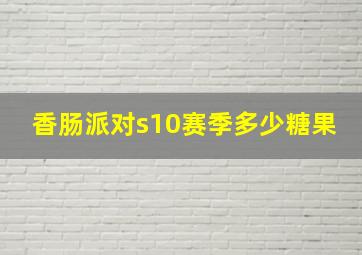 香肠派对s10赛季多少糖果